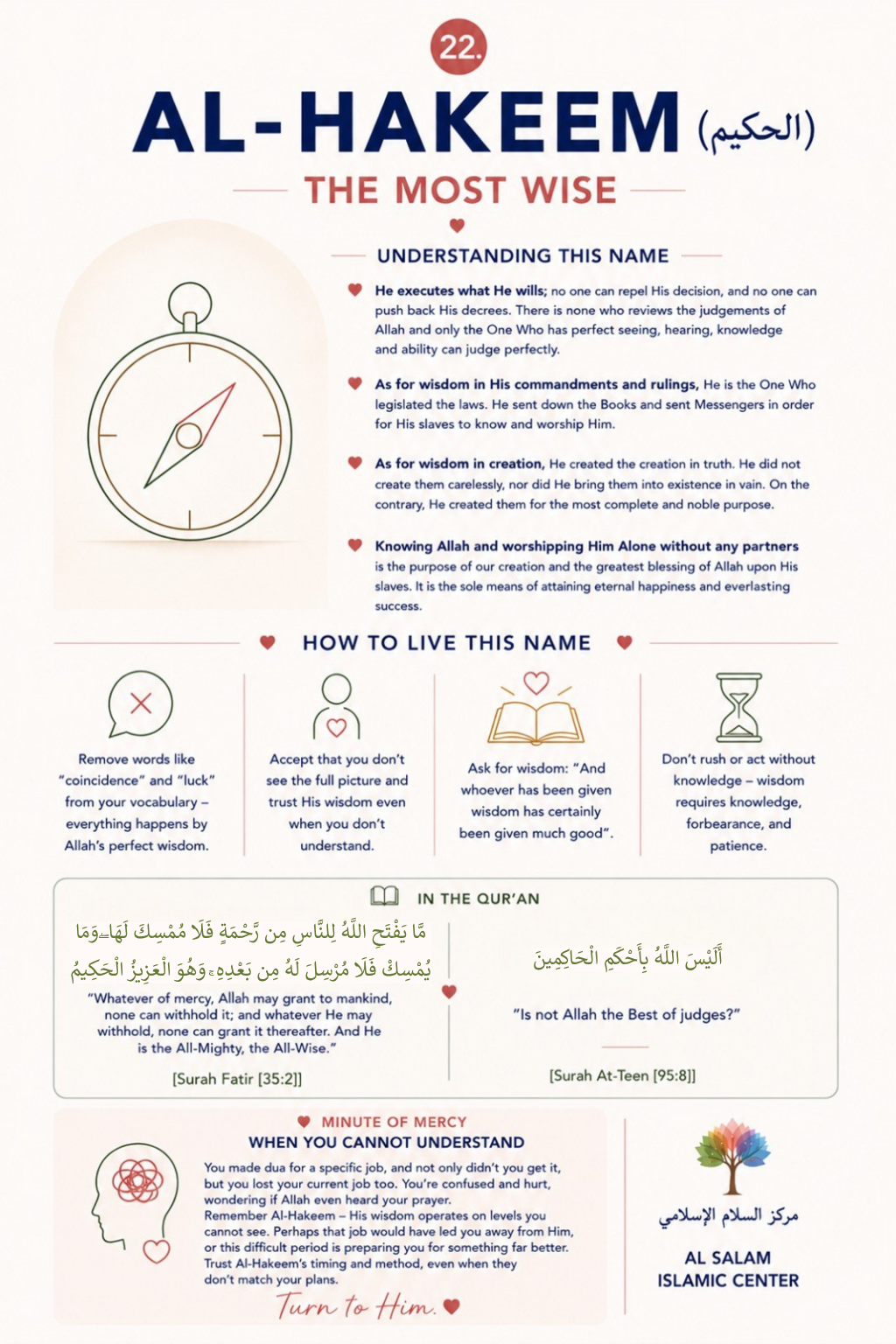 22.

AL-HAKEEM (الحكيم)

THE MOST WISE

UNDERSTANDING THIS NAME

He executes what He wills; no one can repel His decision, and no one can push back His decrees. There is none who reviews the judgements of Allah and only the One Who has perfect seeing, hearing, knowledge and ability can judge perfectly.

As for wisdom in His commandments and rulings, He is the One Who legislated the laws. He sent down the Books and sent Messengers in order for His slaves to know and worship Him.

As for wisdom in creation, He created the creation in truth. He did not create them carelessly, nor did He bring them into existence in vain. On the contrary, He created them for the most complete and noble purpose.

Knowing Allah and worshipping Him Alone without any partners is the purpose of our creation and the greatest blessing of Allah upon His slaves. It is the sole means of attaining eternal happiness and everlasting success.

HOW TO LIVE THIS NAME

Remove words like "coincidence" and "luck" from your vocabulary – everything happens by Allah's perfect wisdom.

Accept that you don't see the full picture and trust His wisdom even when you don't understand.

Ask for wisdom: "And whoever has been given wisdom has certainly been given much good".

Don't rush or act without knowledge – wisdom requires knowledge, forbearance, and patience.

IN THE QUR'AN

مَّا يَفْتَحِ اللَّهُ لِلنَّاسِ مِن رَّحْمَةٍ فَلَا مُمْسِكَ لَهَا ۖ وَمَا يُمْسِكْ فَلَا مُرْسِلَ لَهُ مِن بَعْدِهِ ۚ وَهُوَ الْعَزِيزُ الْحَكِيمُ

"Whatever of mercy, Allah may grant to mankind, none can withhold it; and whatever He may withhold, none can grant it thereafter. And He is the All-Mighty, the All-Wise."

[Surah Fatir [35:2]]

أَلَيْسَ اللَّهُ بِأَحْكَمِ الْحَاكِمِينَ

"Is not Allah the Best of judges?"

[Surah At-Teen [95:8]]

MINUTE OF MERCY
WHEN YOU CANNOT UNDERSTAND

You made dua for a specific job, and not only didn't you get it, but you lost your current job too. You're confused and hurt, wondering if Allah even heard your prayer.
Remember Al-Hakeem – His wisdom operates on levels you cannot see. Perhaps that job would have led you away from Him, or this difficult period is preparing you for something far better. Trust Al-Hakeem's timing and method, even when they don't match your plans.

Turn to Him.

مركز السلام الإسلامي

AL SALAM
ISLAMIC CENTER